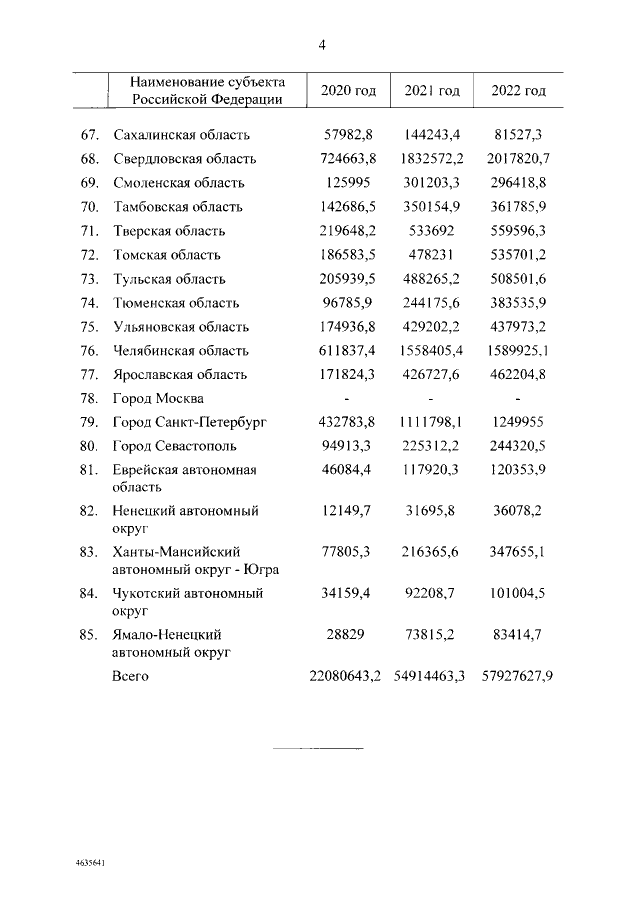 4

| | Наименование субъекта Российской Федерации | 2020 год | 2021 год | 2022 год |
|---|---|---|---|---|
| 67. | Сахалинская область | 57982,8 | 144243,4 | 81527,3 |
| 68. | Свердловская область | 724663,8 | 1832572,2 | 2017820,7 |
| 69. | Смоленская область | 125995 | 301203,3 | 296418,8 |
| 70. | Тамбовская область | 142686,5 | 350154,9 | 361785,9 |
| 71. | Тверская область | 219648,2 | 533692 | 559596,3 |
| 72. | Томская область | 186583,5 | 478231 | 535701,2 |
| 73. | Тульская область | 205939,5 | 488265,2 | 508501,6 |
| 74. | Тюменская область | 96785,9 | 244175,6 | 383535,9 |
| 75. | Ульяновская область | 174936,8 | 429202,2 | 437973,2 |
| 76. | Челябинская область | 611837,4 | 1558405,4 | 1589925,1 |
| 77. | Ярославская область | 171824,3 | 426727,6 | 462204,8 |
| 78. | Город Москва | - | - | - |
| 79. | Город Санкт-Петербург | 432783,8 | 1111798,1 | 1249955 |
| 80. | Город Севастополь | 94913,3 | 225312,2 | 244320,5 |
| 81. | Еврейская автономная область | 46084,4 | 117920,3 | 120353,9 |
| 82. | Ненецкий автономный округ | 12149,7 | 31695,8 | 36078,2 |
| 83. | Ханты-Мансийский автономный округ - Югра | 77805,3 | 216365,6 | 347655,1 |
| 84. | Чукотский автономный округ | 34159,4 | 92208,7 | 101004,5 |
| 85. | Ямало-Ненецкий автономный округ | 28829 | 73815,2 | 83414,7 |
| | Всего | 22080643,2 | 54914463,3 | 57927627,9 |

4635641